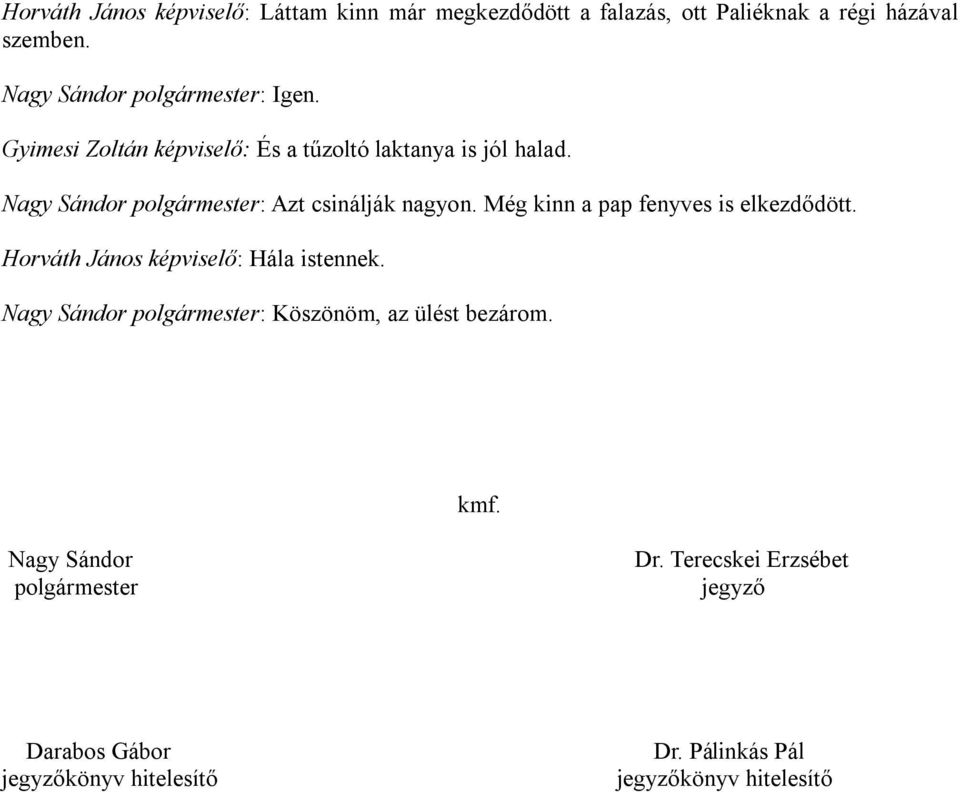 Horváth János képviselő: Láttam kinn már megkezdődött a falazás, ott Paliéknak a régi házával szemben.

Nagy Sándor polgármester: Igen.

Gyimesi Zoltán képviselő: És a tűzoltó laktanya is jól halad.

Nagy Sándor polgármester: Azt csinálják nagyon. Még kinn a pap fenyves is elkezdődött.

Horváth János képviselő: Hála istennek.

Nagy Sándor polgármester: Köszönöm, az ülést bezárom.

kmf.

Nagy Sándor
polgármester

Dr. Terecskei Erzsébet
jegyző

Darabos Gábor
jegyzőkönyv hitelesítő

Dr. Pálinkás Pál
jegyzőkönyv hitelesítő